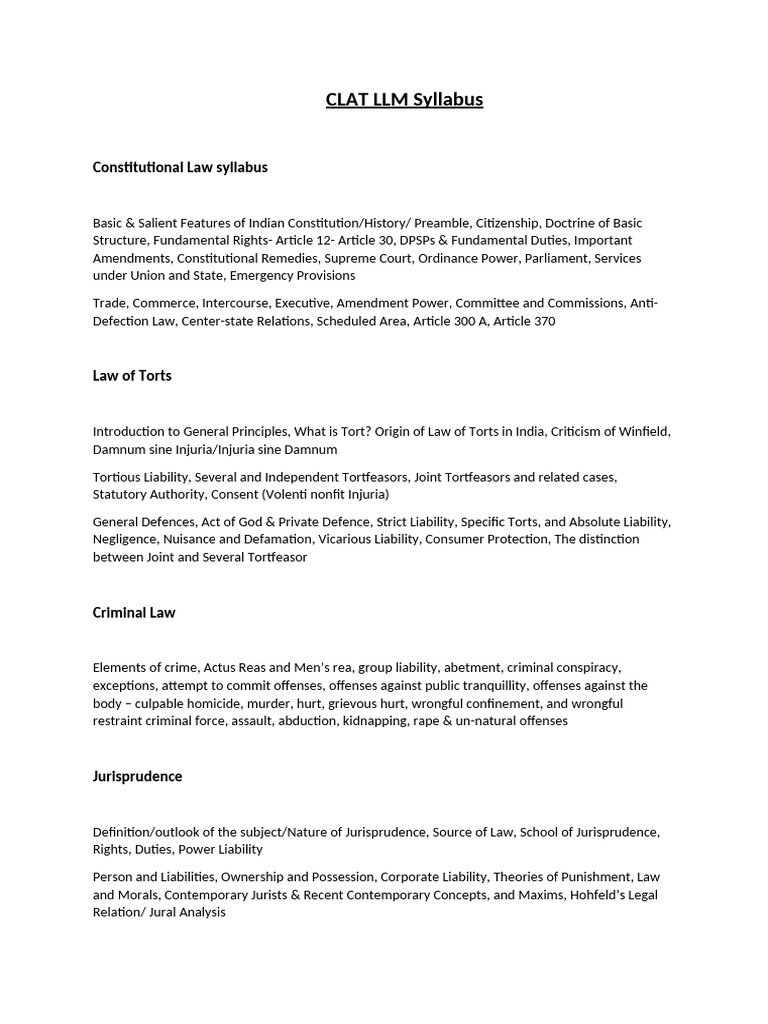 CLAT LLM Syllabus

Constitutional Law syllabus

Basic & Salient Features of Indian Constitution/History/ Preamble, Citizenship, Doctrine of Basic Structure, Fundamental Rights- Article 12- Article 30, DPSPs & Fundamental Duties, Important Amendments, Constitutional Remedies, Supreme Court, Ordinance Power, Parliament, Services under Union and State, Emergency Provisions

Trade, Commerce, Intercourse, Executive, Amendment Power, Committee and Commissions, Anti-Defection Law, Center-state Relations, Scheduled Area, Article 300 A, Article 370

Law of Torts

Introduction to General Principles, What is Tort? Origin of Law of Torts in India, Criticism of Winfield, Damnum sine Injuria/Injuria sine Damnum

Tortious Liability, Several and Independent Tortfeasors, Joint Tortfeasors and related cases, Statutory Authority, Consent (Volenti nonfit Injuria)

General Defences, Act of God & Private Defence, Strict Liability, Specific Torts, and Absolute Liability, Negligence, Nuisance and Defamation, Vicarious Liability, Consumer Protection, The distinction between Joint and Several Tortfeasor

Criminal Law

Elements of crime, Actus Reas and Men's rea, group liability, abetment, criminal conspiracy, exceptions, attempt to commit offenses, offenses against public tranquillity, offenses against the body – culpable homicide, murder, hurt, grievous hurt, wrongful confinement, and wrongful restraint criminal force, assault, abduction, kidnapping, rape & un-natural offenses

Jurisprudence

Definition/outlook of the subject/Nature of Jurisprudence, Source of Law, School of Jurisprudence, Rights, Duties, Power Liability

Person and Liabilities, Ownership and Possession, Corporate Liability, Theories of Punishment, Law and Morals, Contemporary Jurists & Recent Contemporary Concepts, and Maxims, Hohfeld's Legal Relation/ Jural Analysis